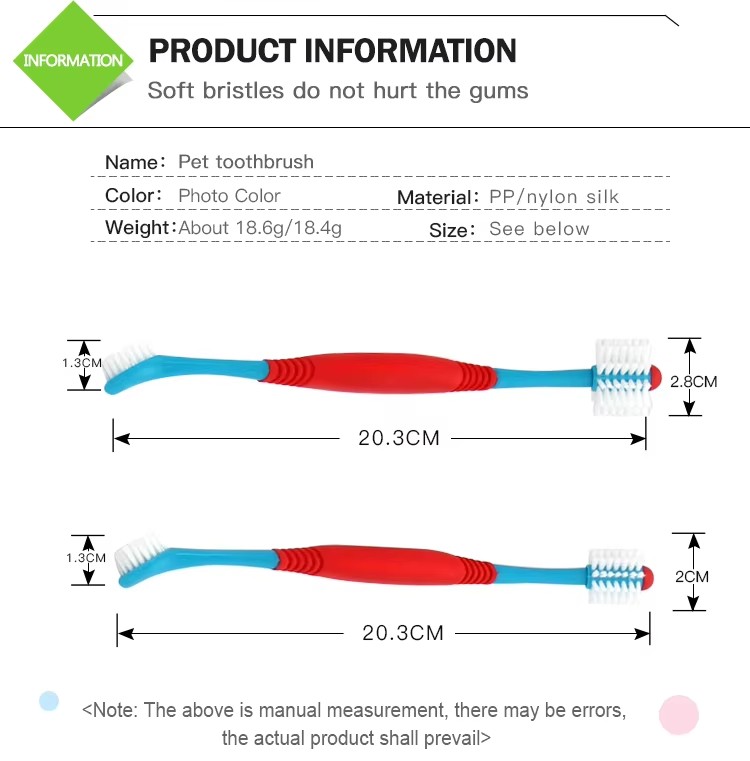 INFORMATION

PRODUCT INFORMATION

Soft bristles do not hurt the gums

Name: Pet toothbrush

Color: Photo Color

Material: PP/nylon silk

Weight: About 18.6g/18.4g

Size: See below

1.3CM

2.8CM

20.3CM

1.3CM

2CM

20.3CM

<Note: The above is manual measurement, there may be errors, the actual product shall prevail>